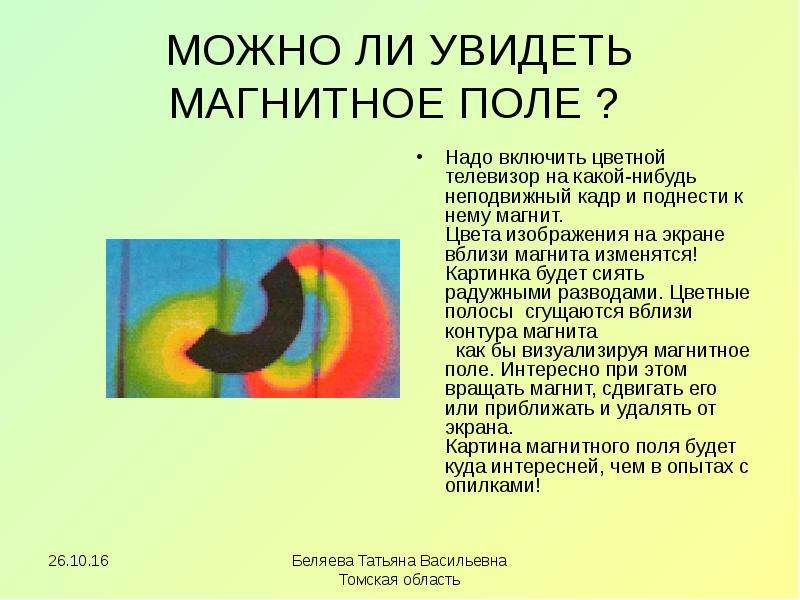 МОЖНО ЛИ УВИДЕТЬ МАГНИТНОЕ ПОЛЕ ?

• Надо включить цветной телевизор на какой-нибудь неподвижный кадр и поднести к нему магнит.
Цвета изображения на экране вблизи магнита изменятся! Картинка будет сиять радужными разводами. Цветные полосы сгущаются вблизи контура магнита
как бы визуализируя магнитное поле. Интересно при этом вращать магнит, сдвигать его или приближать и удалять от экрана.
Картина магнитного поля будет куда интересней, чем в опытах с опилками!

26.10.16

Беляева Татьяна Васильевна
Томская область